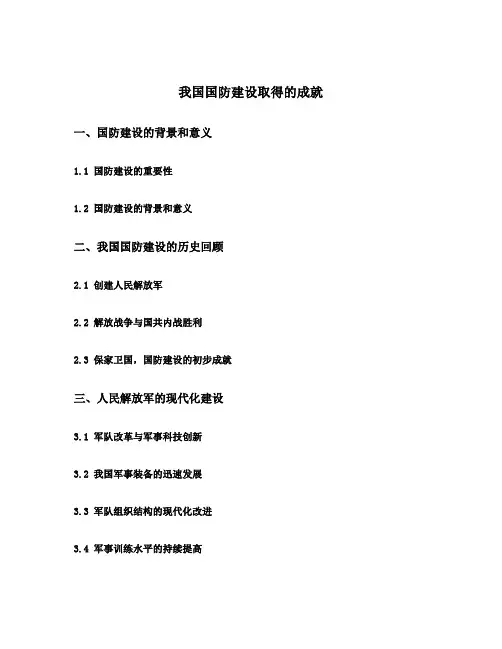 我国国防建设取得的成就

一、国防建设的背景和意义

1.1 国防建设的重要性

1.2 国防建设的背景和意义

二、我国国防建设的历史回顾

2.1 创建人民解放军

2.2 解放战争与国共内战胜利

2.3 保家卫国，国防建设的初步成就

三、人民解放军的现代化建设

3.1 军队改革与军事科技创新

3.2 我国军事装备的迅速发展

3.3 军队组织结构的现代化改进

3.4 军事训练水平的持续提高